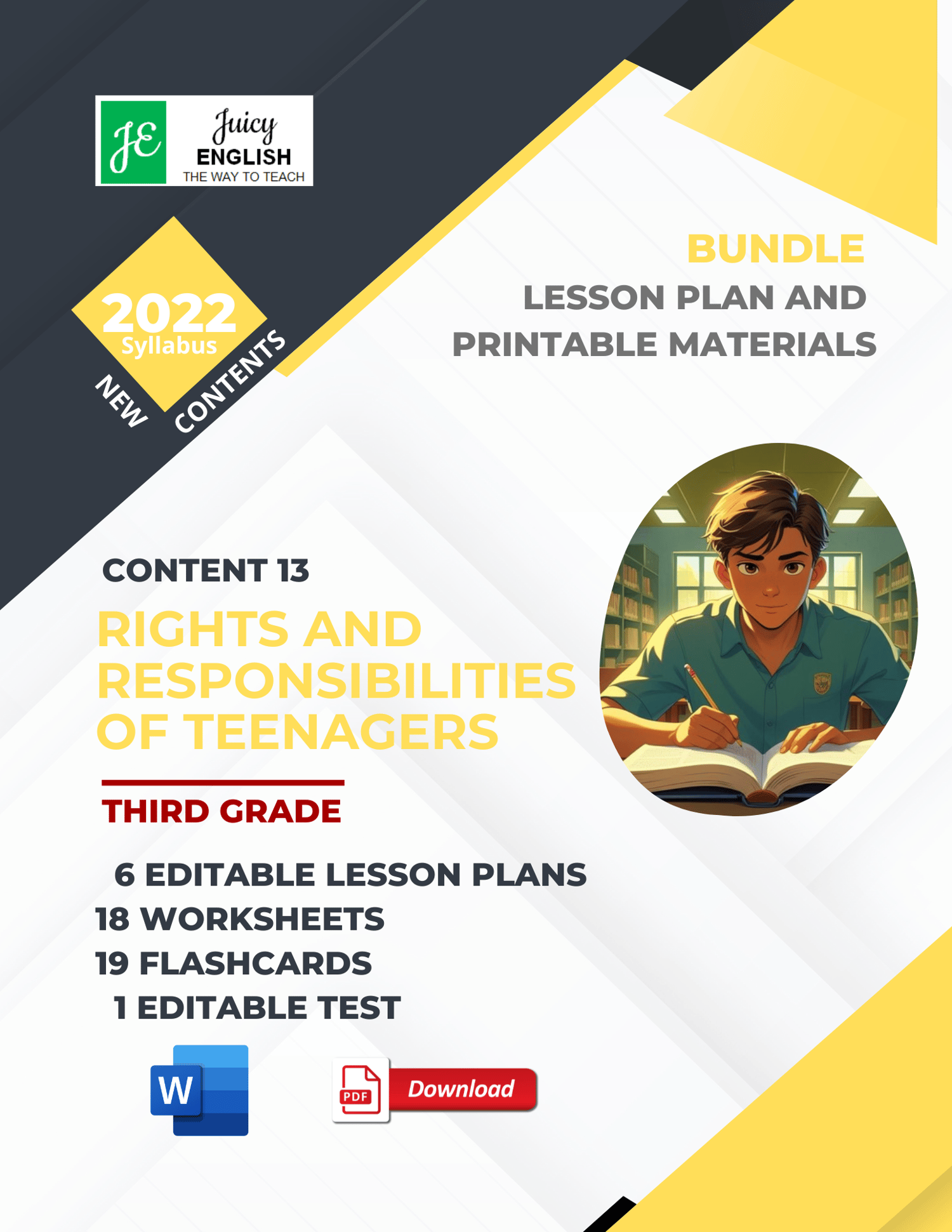 JE Juicy ENGLISH THE WAY TO TEACH

2022 Syllabus

NEW CONTENTS

BUNDLE
LESSON PLAN AND PRINTABLE MATERIALS

CONTENT 13
RIGHTS AND RESPONSIBILITIES OF TEENAGERS

THIRD GRADE

6 EDITABLE LESSON PLANS
18 WORKSHEETS
19 FLASHCARDS
1 EDITABLE TEST

W

PDF Download